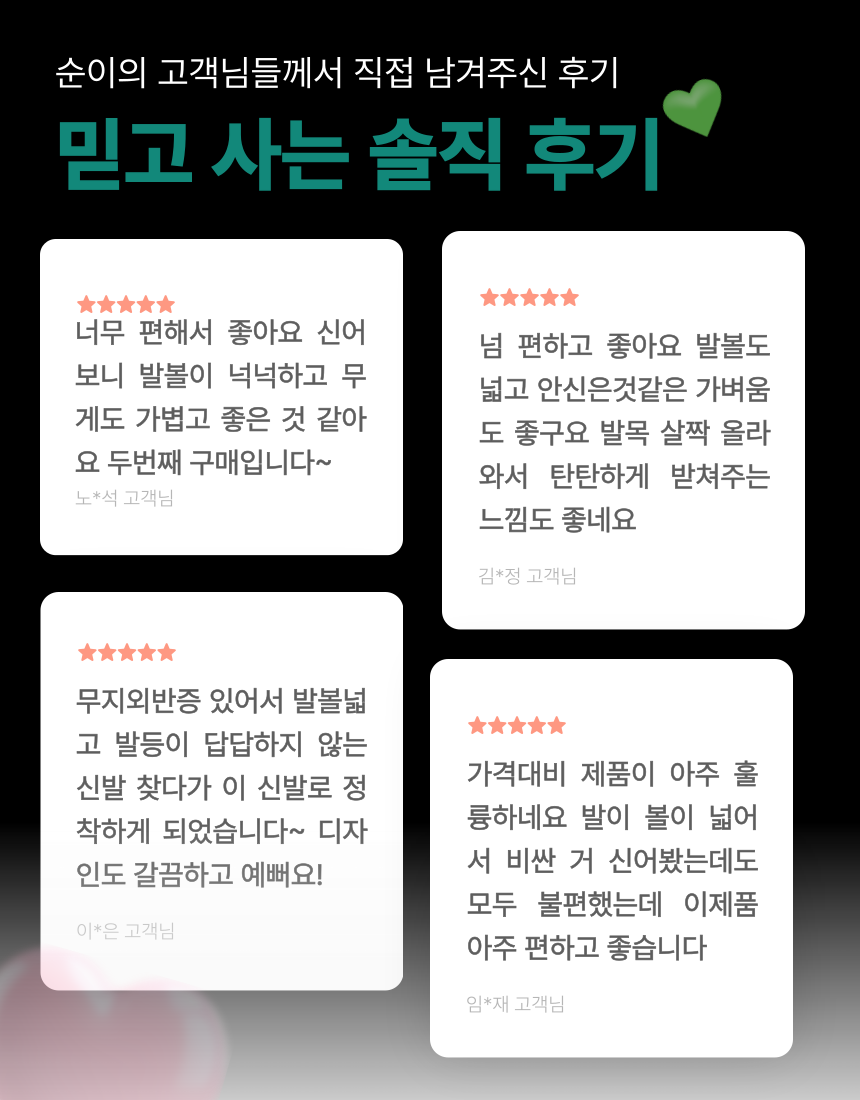 순이의 고객님들께서 직접 남겨주신 후기

믿고 사는 솔직 후기

★★★★★
너무 편해서 좋아요 신어보니 발볼이 넉넉하고 무게도 가볍고 좋은 것 같아요 두번째 구매입니다~

노*석 고객님

★★★★★
무지외반증 있어서 발볼넓고 발등이 답답하지 않는 신발 찾다가 이 신발로 정착하게 되었습니다~ 디자인도 갈끔하고 예뻐요!

이*은 고객님

★★★★★
넘 편하고 좋아요 발볼도 넓고 안신은것같은 가벼움도 좋구요 발목 살짝 올라와서 탄탄하게 받쳐주는 느낌도 좋네요

김*정 고객님

★★★★★
가격대비 제품이 아주 훌륭하네요 발이 볼이 넓어서 비싼 거 신어봤는데도 모두 불편했는데 이제품 아주 편하고 좋습니다

임*재 고객님